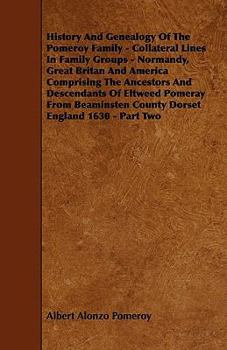 History And Genealogy Of The Pomeroy Family - Collateral Lines In Family Groups - Normandy, Great Britan And America Comprising The Ancestors And Descendants Of Eltweed Pomeray From Beaminsten County Dorset England 1630 - Part Two

Albert Alonzo Pomeroy